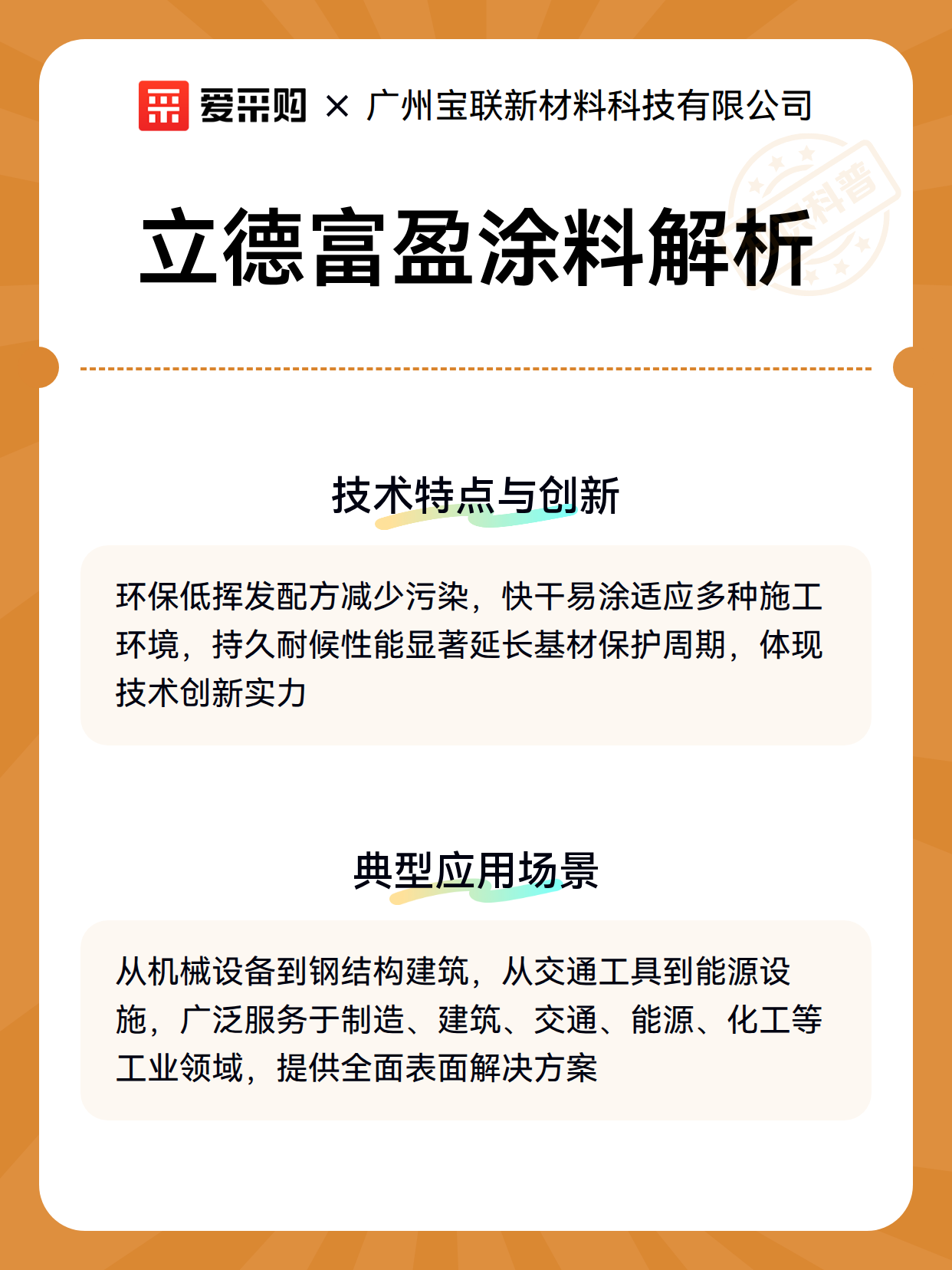 爱采购 × 广州宝联新材料科技有限公司

科普

立德富盈涂料解析

技术特点与创新

环保低挥发配方减少污染，快干易涂适应多种施工环境，持久耐候性能显著延长基材保护周期，体现技术创新实力

典型应用场景

从机械设备到钢结构建筑，从交通工具到能源设施，广泛服务于制造、建筑、交通、能源、化工等工业领域，提供全面表面解决方案